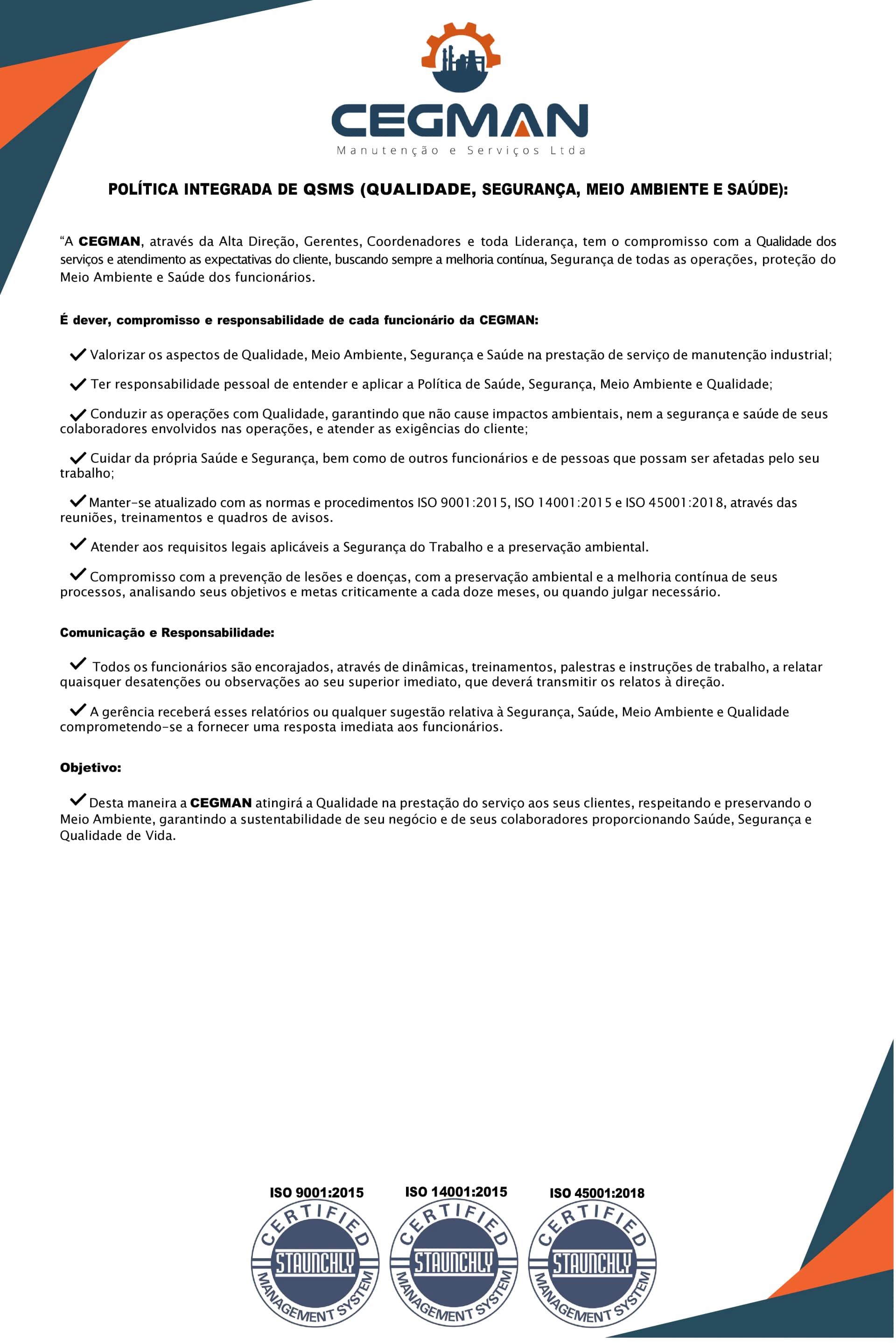 CEGMAN
Manutenção e Serviços Ltda

POLÍTICA INTEGRADA DE QSMS (QUALIDADE, SEGURANÇA, MEIO AMBIENTE E SAÚDE):

"A CEGMAN, através da Alta Direção, Gerentes, Coordenadores e toda Liderança, tem o compromisso com a Qualidade dos serviços e atendimento as expectativas do cliente, buscando sempre a melhoria contínua, Segurança de todas as operações, proteção do Meio Ambiente e Saúde dos funcionários.

É dever, compromisso e responsabilidade de cada funcionário da CEGMAN:

✓ Valorizar os aspectos de Qualidade, Meio Ambiente, Segurança e Saúde na prestação de serviço de manutenção industrial;

✓ Ter responsabilidade pessoal de entender e aplicar a Política de Saúde, Segurança, Meio Ambiente e Qualidade;

✓ Conduzir as operações com Qualidade, garantindo que não cause impactos ambientais, nem a segurança e saúde de seus colaboradores envolvidos nas operações, e atender as exigências do cliente;

✓ Cuidar da própria Saúde e Segurança, bem como de outros funcionários e de pessoas que possam ser afetadas pelo seu trabalho;

✓ Manter-se atualizado com as normas e procedimentos ISO 9001:2015, ISO 14001:2015 e ISO 45001:2018, através das reuniões, treinamentos e quadros de avisos.

✓ Atender aos requisitos legais aplicáveis a Segurança do Trabalho e a preservação ambiental.

✓ Compromisso com a prevenção de lesões e doenças, com a preservação ambiental e a melhoria contínua de seus processos, analisando seus objetivos e metas criticamente a cada doze meses, ou quando julgar necessário.

Comunicação e Responsabilidade:

✓ Todos os funcionários são encorajados, através de dinâmicas, treinamentos, palestras e instruções de trabalho, a relatar quaisquer desatenções ou observações ao seu superior imediato, que deverá transmitir os relatos à direção.

✓ A gerência receberá esses relatórios ou qualquer sugestão relativa à Segurança, Saúde, Meio Ambiente e Qualidade comprometendo-se a fornecer uma resposta imediata aos funcionários.

Objetivo:

✓ Desta maneira a CEGMAN atingirá a Qualidade na prestação do serviço aos seus clientes, respeitando e preservando o Meio Ambiente, garantindo a sustentabilidade de seu negócio e de seus colaboradores proporcionando Saúde, Segurança e Qualidade de Vida.

ISO 9001:2015
CERTIFIED
STAUNCHLY
MANAGEMENT SYSTEM

ISO 14001:2015
CERTIFIED
STAUNCHLY
MANAGEMENT SYSTEM

ISO 45001:2018
CERTIFIED
STAUNCHLY
MANAGEMENT SYSTEM